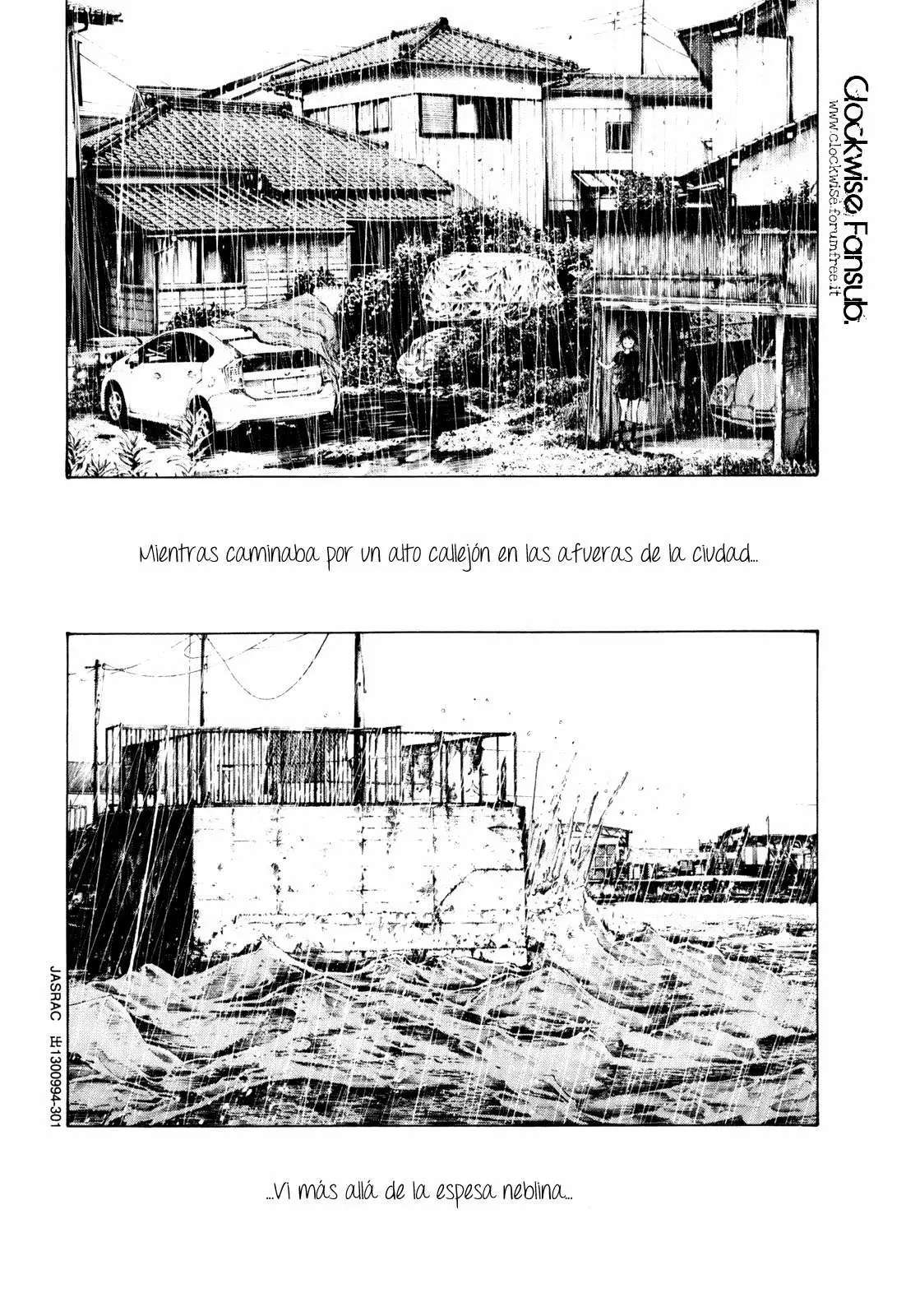 Mientras caminaba por un alto callejón en las afueras de la ciudad...

JASRAC 出1300994-301

...Vi más allá de la espesa neblina...

Clockwise Fansub.
www.clockwise.forumfree.it